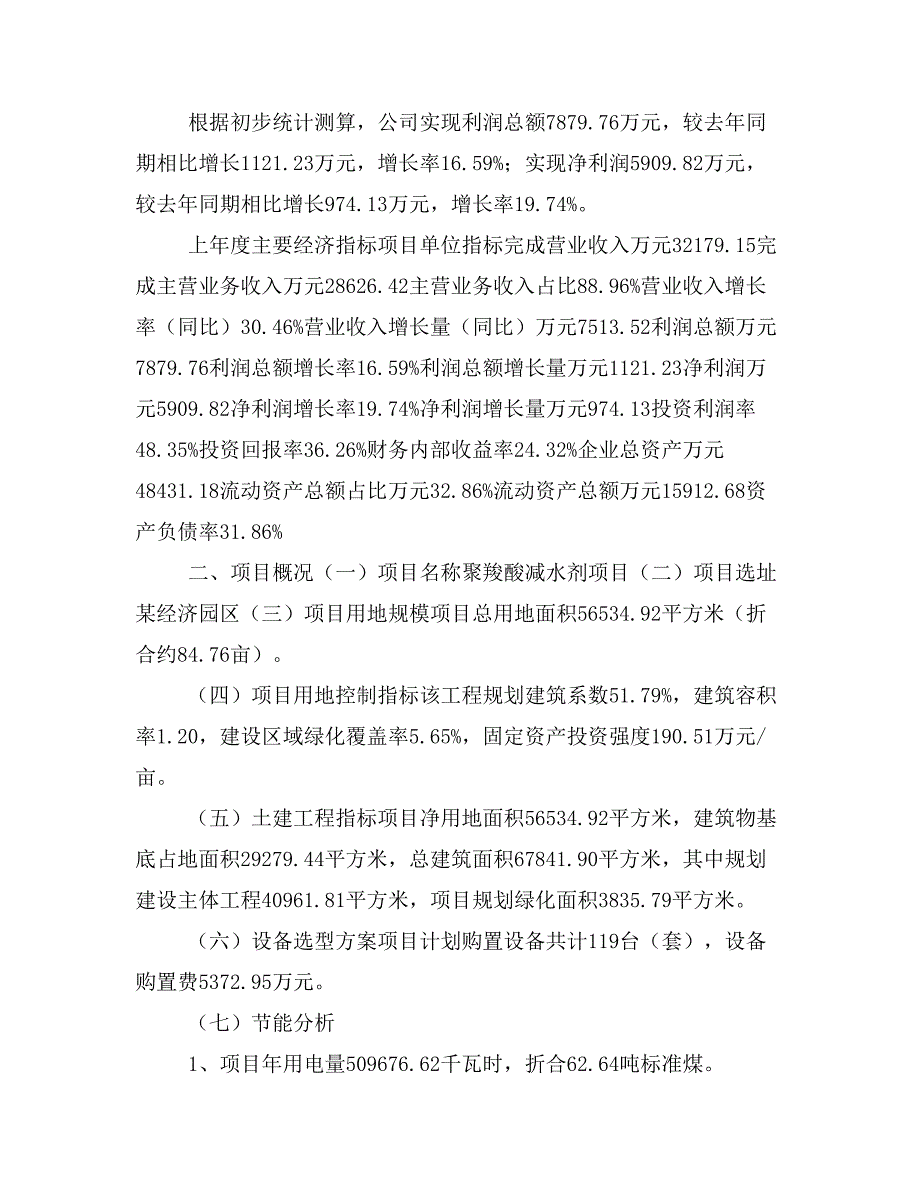 根据初步统计测算，公司实现利润总额7879.76万元，较去年同期相比增长1121.23万元，增长率16.59%；实现净利润5909.82万元，较去年同期相比增长974.13万元，增长率19.74%。

上年度主要经济指标项目单位指标完成营业收入万元32179.15完成主营业务收入万元28626.42主营业务收入占比88.96%营业收入增长率（同比）30.46%营业收入增长量（同比）万元7513.52利润总额万元7879.76利润总额增长率16.59%利润总额增长量万元1121.23净利润万元5909.82净利润增长率19.74%净利润增长量万元974.13投资利润率48.35%投资回报率36.26%财务内部收益率24.32%企业总资产万元48431.18流动资产总额占比万元32.86%流动资产总额万元15912.68资产负债率31.86%

二、项目概况（一）项目名称聚羧酸减水剂项目（二）项目选址某经济园区（三）项目用地规模项目总用地面积56534.92平方米（折合约84.76亩）。

（四）项目用地控制指标该工程规划建筑系数51.79%，建筑容积率1.20，建设区域绿化覆盖率5.65%，固定资产投资强度190.51万元/亩。

（五）土建工程指标项目净用地面积56534.92平方米，建筑物基底占地面积29279.44平方米，总建筑面积67841.90平方米，其中规划建设主体工程40961.81平方米，项目规划绿化面积3835.79平方米。

（六）设备选型方案项目计划购置设备共计119台（套），设备购置费5372.95万元。

（七）节能分析

1、项目年用电量509676.62千瓦时，折合62.64吨标准煤。